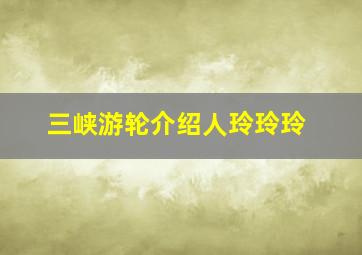 三峡游轮介绍人玲玲玲